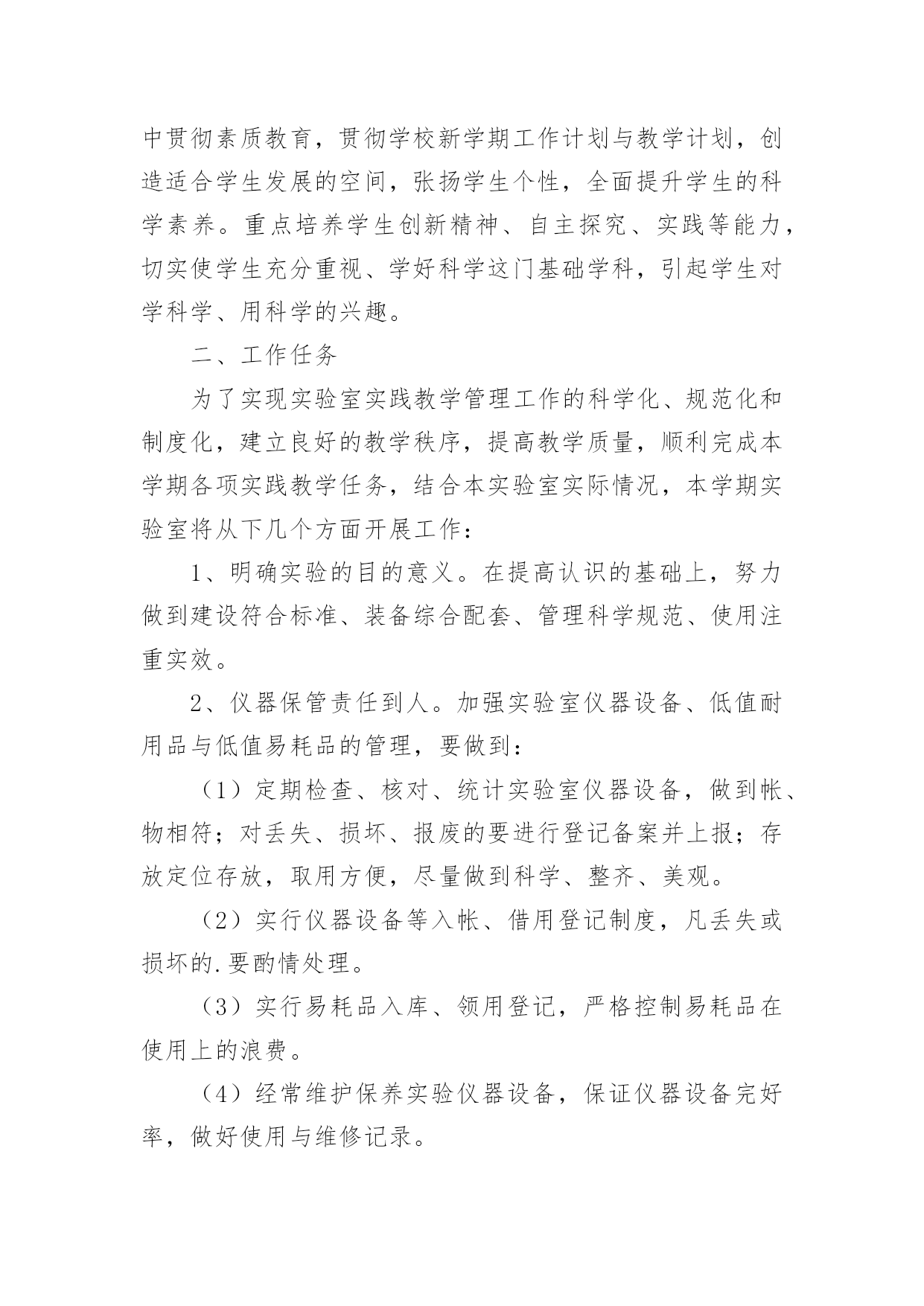 中贯彻素质教育，贯彻学校新学期工作计划与教学计划，创造适合学生发展的空间，张扬学生个性，全面提升学生的科学素养。重点培养学生创新精神、自主探究、实践等能力，切实使学生充分重视、学好科学这门基础学科，引起学生对学科学、用科学的兴趣。

二、工作任务

为了实现实验室实践教学管理工作的科学化、规范化和制度化，建立良好的教学秩序，提高教学质量，顺利完成本学期各项实践教学任务，结合本实验室实际情况，本学期实验室将从下几个方面开展工作：

1、明确实验的目的意义。在提高认识的基础上，努力做到建设符合标准、装备综合配套、管理科学规范、使用注重实效。

2、仪器保管责任到人。加强实验室仪器设备、低值耐用品与低值易耗品的管理，要做到：

（1）定期检查、核对、统计实验室仪器设备，做到帐、物相符；对丢失、损坏、报废的要进行登记备案并上报；存放定位存放，取用方便，尽量做到科学、整齐、美观。

（2）实行仪器设备等入帐、借用登记制度，凡丢失或损坏的.要酌情处理。

（3）实行易耗品入库、领用登记，严格控制易耗品在使用上的浪费。

（4）经常维护保养实验仪器设备，保证仪器设备完好率，做好使用与维修记录。